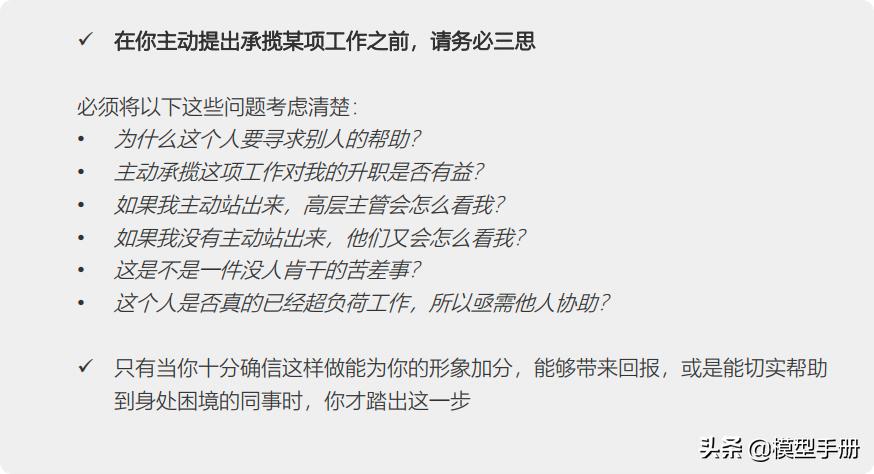 ✓ 在你主动提出承揽某项工作之前，请务必三思

必须将以下这些问题考虑清楚：
• 为什么这个人要寻求别人的帮助?
• 主动承揽这项工作对我的升职是否有益?
• 如果我主动站出来，高层主管会怎么看我?
• 如果我没有主动站出来，他们又会怎么看我?
• 这是不是一件没人肯干的苦差事?
• 这个人是否真的已经超负荷工作，所以亟需他人协助?

✓ 只有当你十分确信这样做能为你的形象加分，能够带来回报，或是能切实帮助到身处困境的同事时，你才踏出这一步

头条 @模型手册